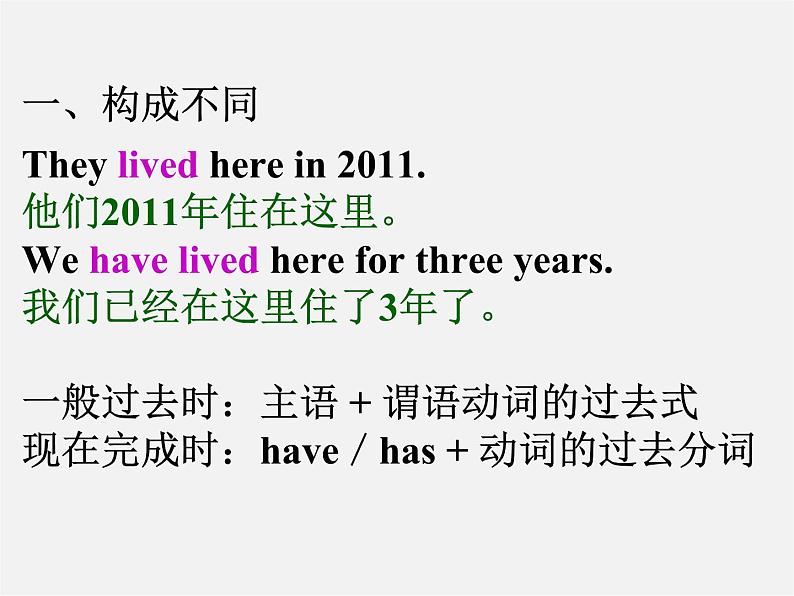 一、构成不同

They lived here in 2011.
他们2011年住在这里。
We have lived here for three years.
我们已经在这里住了3年了。

一般过去时：主语 + 谓语动词的过去式
现在完成时：have / has + 动词的过去分词